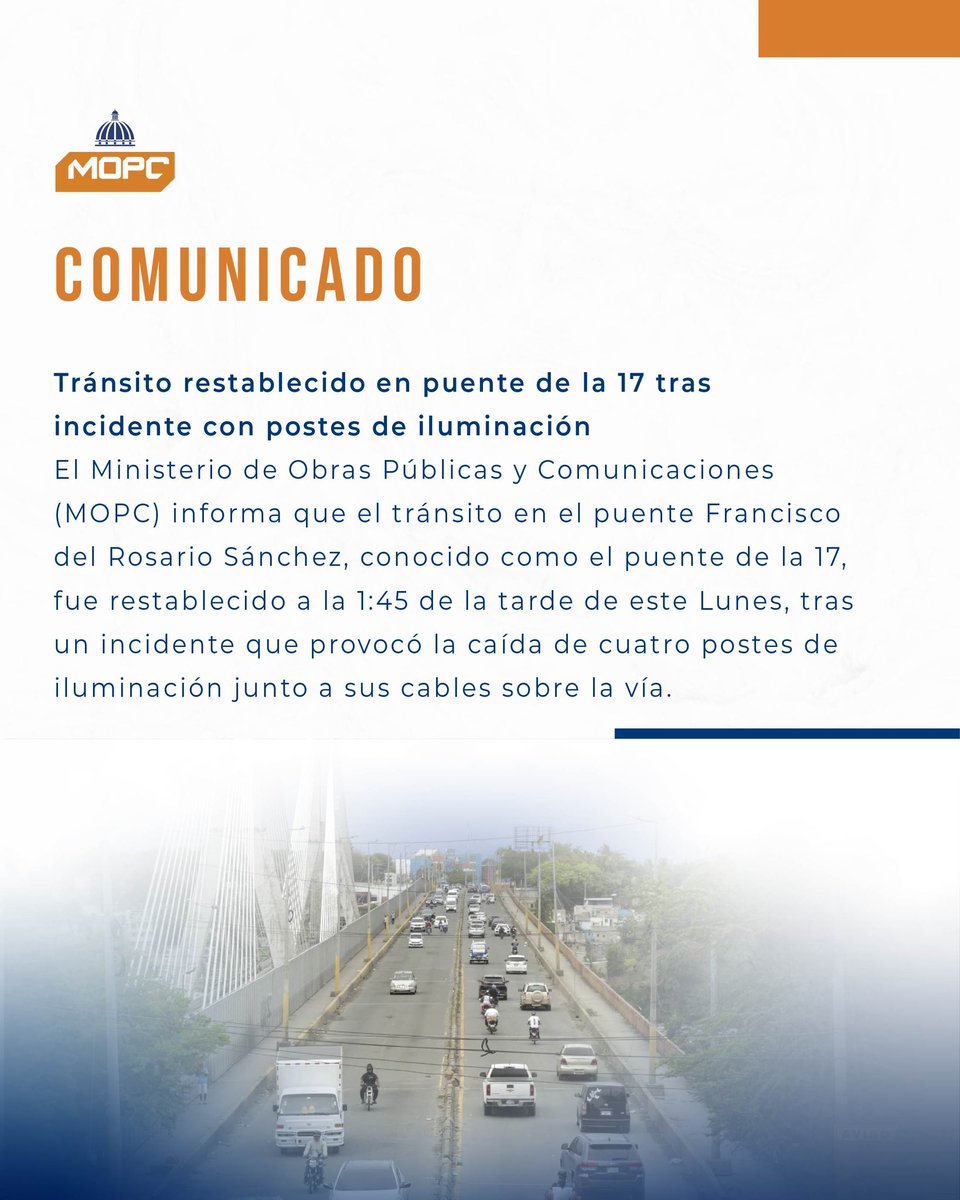 MOPC

COMUNICADO

Tránsito restablecido en puente de la 17 tras incidente con postes de iluminación
El Ministerio de Obras Públicas y Comunicaciones (MOPC) informa que el tránsito en el puente Francisco del Rosario Sánchez, conocido como el puente de la 17, fue restablecido a la 1:45 de la tarde de este Lunes, tras un incidente que provocó la caída de cuatro postes de iluminación junto a sus cables sobre la vía.